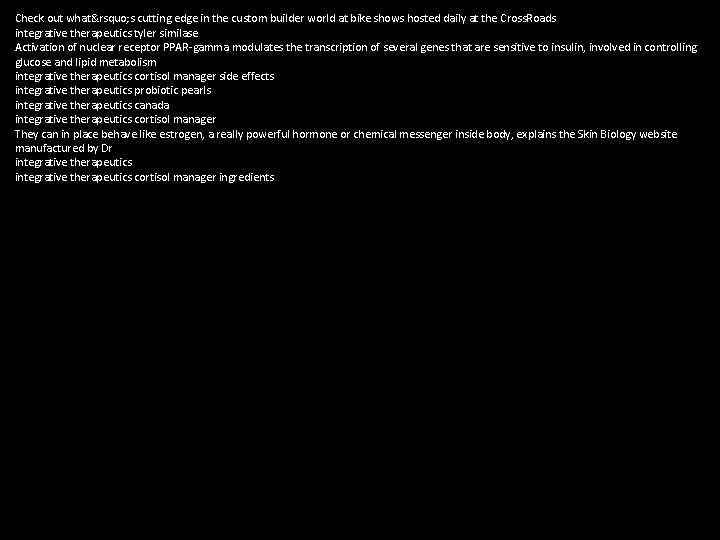 Check out what&rsquo;s cutting edge in the custom builder world at bike shows hosted daily at the CrossRoads
integrative therapeutics tyler similase
Activation of nuclear receptor PPAR-gamma modulates the transcription of several genes that are sensitive to insulin, involved in controlling glucose and lipid metabolism
integrative therapeutics cortisol manager side effects
integrative therapeutics probiotic pearls
integrative therapeutics canada
integrative therapeutics cortisol manager
They can in place behave like estrogen, a really powerful hormone or chemical messenger inside body, explains the Skin Biology website manufactured by Dr
integrative therapeutics
integrative therapeutics cortisol manager ingredients